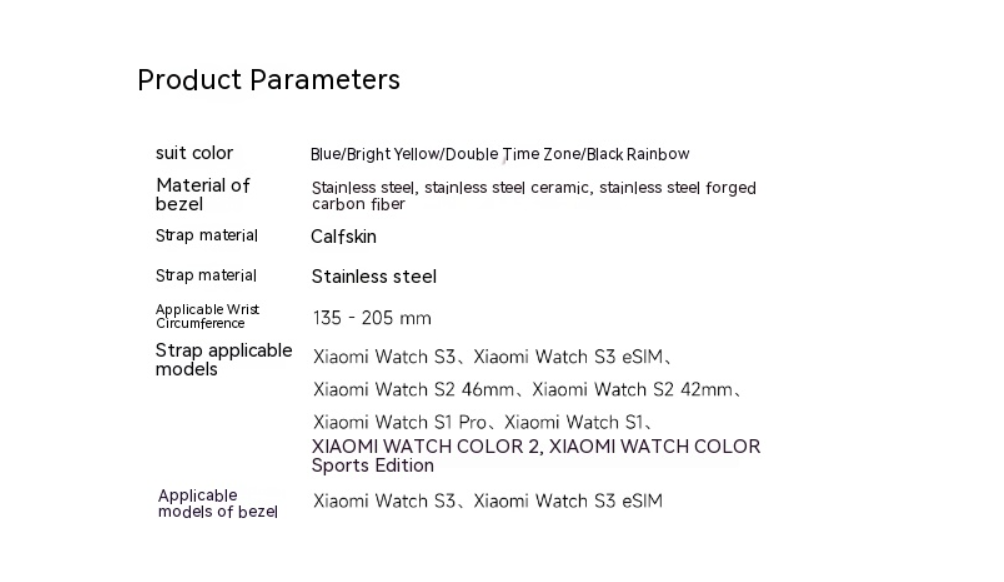 Product Parameters

suit color
Blue/Bright Yellow/Double Time Zone/Black Rainbow

Material of bezel
Stainless steel, stainless steel ceramic, stainless steel forged carbon fiber

Strap material
Calfskin

Strap material
Stainless steel

Applicable Wrist Circumference
135 - 205 mm

Strap applicable models
Xiaomi Watch S3、Xiaomi Watch S3 eSIM、
Xiaomi Watch S2 46mm、Xiaomi Watch S2 42mm、
Xiaomi Watch S1 Pro、Xiaomi Watch S1、
XIAOMI WATCH COLOR 2, XIAOMI WATCH COLOR Sports Edition

Applicable models of bezel
Xiaomi Watch S3、Xiaomi Watch S3 eSIM